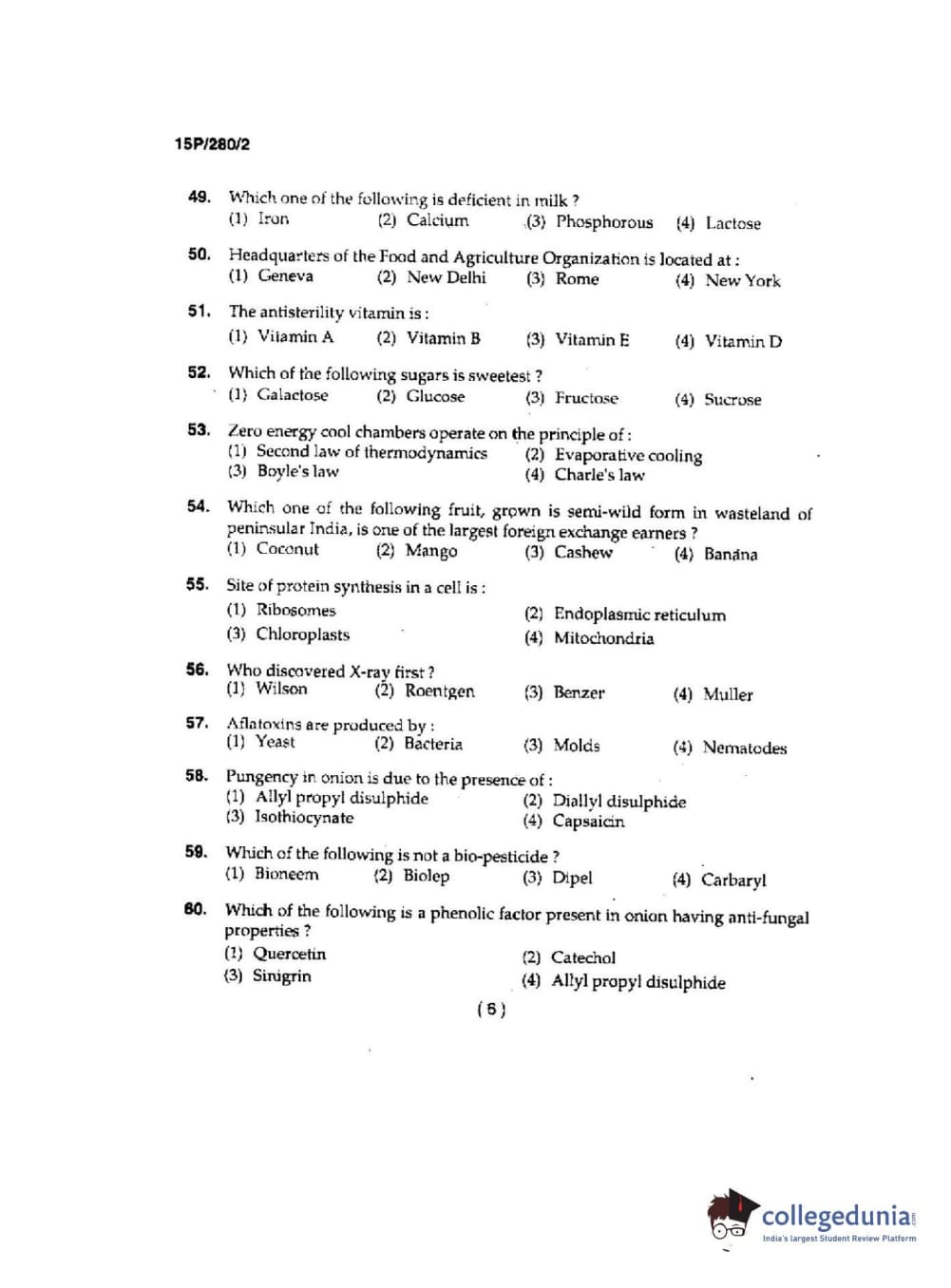 15P/280/2

49. Which one of the following is deficient in milk ?
(1) Iron (2) Calcium (3) Phosphorous (4) Lactose

50. Headquarters of the Food and Agriculture Organization is located at :
(1) Geneva (2) New Delhi (3) Rome (4) New York

51. The antisterility vitamin is :
(1) Vitamin A (2) Vitamin B (3) Vitamin E (4) Vitamin D

52. Which of the following sugars is sweetest ?
(1) Galactose (2) Glucose (3) Fructose (4) Sucrose

53. Zero energy cool chambers operate on the principle of :
(1) Second law of thermodynamics (2) Evaporative cooling
(3) Boyle's law (4) Charle's law

54. Which one of the following fruit, grown is semi-wild form in wasteland of peninsular India, is one of the largest foreign exchange earners ?
(1) Coconut (2) Mango (3) Cashew (4) Banana

55. Site of protein synthesis in a cell is :
(1) Ribosomes (2) Endoplasmic reticulum
(3) Chloroplasts (4) Mitochondria

56. Who discovered X-ray first ?
(1) Wilson (2) Roentgen (3) Benzer (4) Muller

57. Aflatoxins are produced by :
(1) Yeast (2) Bacteria (3) Molds (4) Nematodes

58. Pungency in onion is due to the presence of :
(1) Allyl propyl disulphide (2) Diallyl disulphide
(3) Isothiocynate (4) Capsaicin

59. Which of the following is not a bio-pesticide ?
(1) Bioneem (2) Biolep (3) Dipel (4) Carbaryl

60. Which of the following is a phenolic factor present in onion having anti-fungal properties ?
(1) Quercetin (2) Catechol
(3) Sinigrin (4) Allyl propyl disulphide

( 6 )

collegedunia
India's largest Student Review Platform